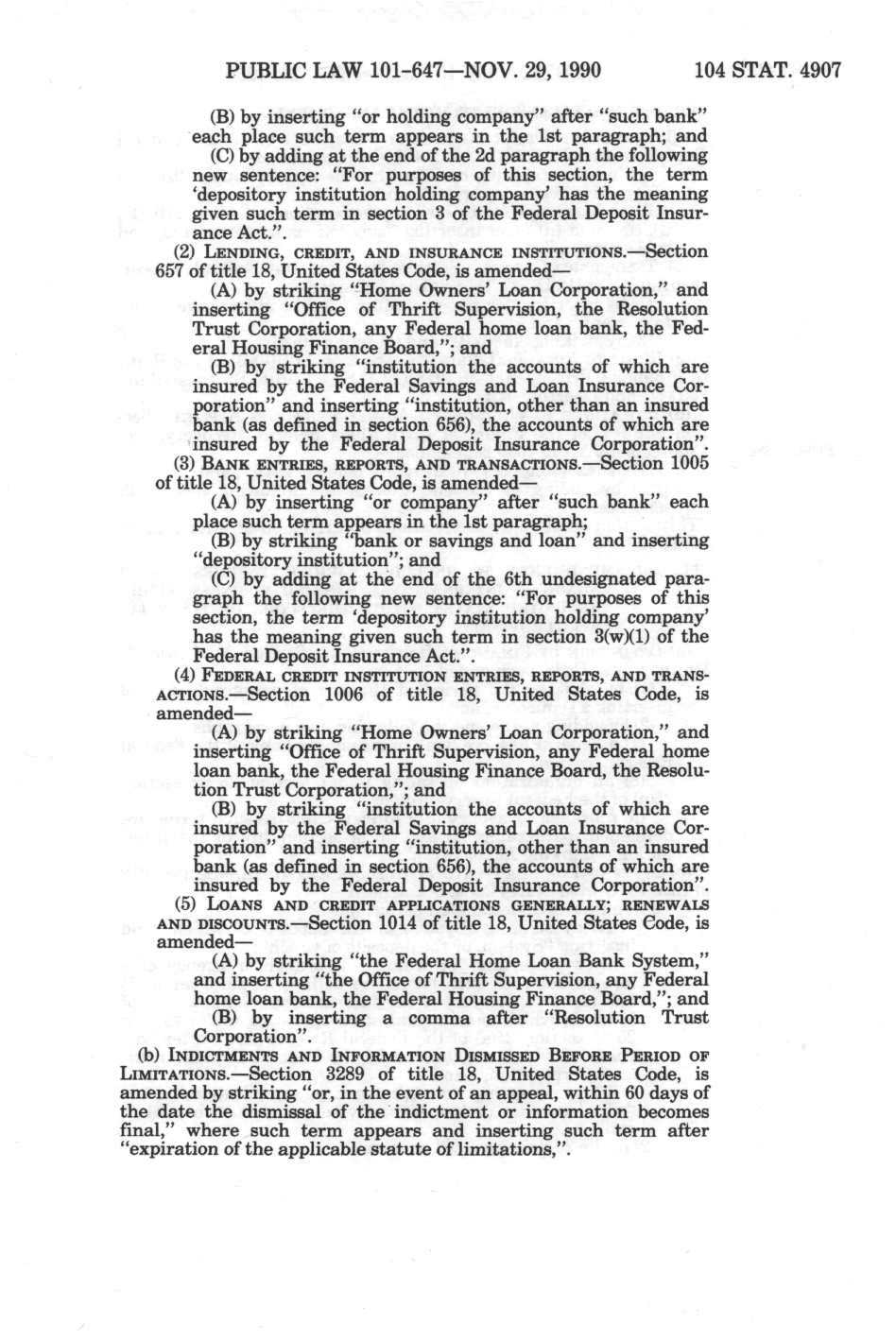 PUBLIC LAW 101-647—NOV. 29, 1990 104 STAT. 4907

(B) by inserting "or holding company" after "such bank" each place such term appears in the 1st paragraph; and

(C) by adding at the end of the 2d paragraph the following new sentence: "For purposes of this section, the term 'depository institution holding company' has the meaning given such term in section 3 of the Federal Deposit Insurance Act.".

(2) LENDING, CREDIT, AND INSURANCE INSTITUTIONS.—Section 657 of title 18, United States Code, is amended—

(A) by striking "Home Owners' Loan Corporation," and inserting "Office of Thrift Supervision, the Resolution Trust Corporation, any Federal home loan bank, the Federal Housing Finance Board,"; and

(B) by striking "institution the accounts of which are insured by the Federal Savings and Loan Insurance Corporation" and inserting "institution, other than an insured bank (as defined in section 656), the accounts of which are insured by the Federal Deposit Insurance Corporation".

(3) BANK ENTRIES, REPORTS, AND TRANSACTIONS.—Section 1005 of title 18, United States Code, is amended—

(A) by inserting "or company" after "such bank" each place such term appears in the 1st paragraph;

(B) by striking "bank or savings and loan" and inserting "depository institution"; and

(C) by adding at the end of the 6th undesignated paragraph the following new sentence: "For purposes of this section, the term 'depository institution holding company' has the meaning given such term in section 3(w)(1) of the Federal Deposit Insurance Act.".

(4) FEDERAL CREDIT INSTITUTION ENTRIES, REPORTS, AND TRANSACTIONS.—Section 1006 of title 18, United States Code, is amended—

(A) by striking "Home Owners' Loan Corporation," and inserting "Office of Thrift Supervision, any Federal home loan bank, the Federal Housing Finance Board, the Resolution Trust Corporation,"; and

(B) by striking "institution the accounts of which are insured by the Federal Savings and Loan Insurance Corporation" and inserting "institution, other than an insured bank (as defined in section 656), the accounts of which are insured by the Federal Deposit Insurance Corporation".

(5) LOANS AND CREDIT APPLICATIONS GENERALLY; RENEWALS AND DISCOUNTS.—Section 1014 of title 18, United States Code, is amended—

(A) by striking "the Federal Home Loan Bank System," and inserting "the Office of Thrift Supervision, any Federal home loan bank, the Federal Housing Finance Board,"; and

(B) by inserting a comma after "Resolution Trust Corporation".

(b) INDICTMENTS AND INFORMATION DISMISSED BEFORE PERIOD OF LIMITATIONS.—Section 3289 of title 18, United States Code, is amended by striking "or, in the event of an appeal, within 60 days of the date the dismissal of the indictment or information becomes final," where such term appears and inserting such term after "expiration of the applicable statute of limitations,".